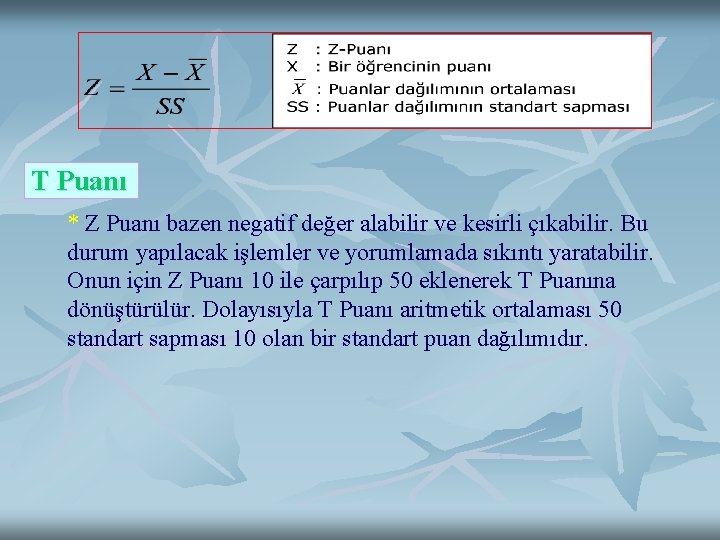 $Z = \frac{X - \overline{X}}{SS}$

Z : Z-Puanı
X : Bir öğrencinin puanı
$\overline{X}$ : Puanlar dağılımının ortalaması
SS : Puanlar dağılımının standart sapması

T Puanı

* Z Puanı bazen negatif değer alabilir ve kesirli çıkabilir. Bu durum yapılacak işlemler ve yorumlamada sıkıntı yaratabilir. Onun için Z Puanı 10 ile çarpılıp 50 eklenerek T Puanına dönüştürülür. Dolayısıyla T Puanı aritmetik ortalaması 50 standart sapması 10 olan bir standart puan dağılımıdır.